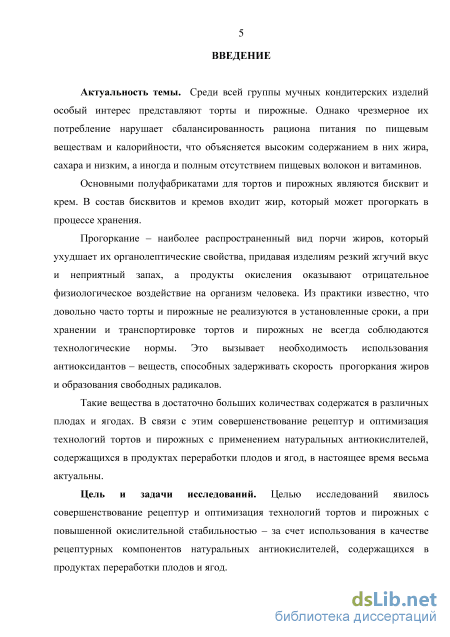 5

ВВЕДЕНИЕ

Актуальность темы. Среди всей группы мучных кондитерских изделий особый интерес представляют торты и пирожные. Однако чрезмерное их потребление нарушает сбалансированность рациона питания по пищевым веществам и калорийности, что объясняется высоким содержанием в них жира, сахара и низким, а иногда и полным отсутствием пищевых волокон и витаминов.

Основными полуфабрикатами для тортов и пирожных являются бисквит и крем. В состав бисквитов и кремов входит жир, который может прогоркать в процессе хранения.

Прогоркание – наиболее распространенный вид порчи жиров, который ухудшает их органолептические свойства, придавая изделиям резкий жгучий вкус и неприятный запах, а продукты окисления оказывают отрицательное физиологическое воздействие на организм человека. Из практики известно, что довольно часто торты и пирожные не реализуются в установленные сроки, а при хранении и транспортировке тортов и пирожных не всегда соблюдаются технологические нормы. Это вызывает необходимость использования антиоксидантов – веществ, способных задерживать скорость прогоркания жиров и образования свободных радикалов.

Такие вещества в достаточно больших количествах содержатся в различных плодах и ягодах. В связи с этим совершенствование рецептур и оптимизация технологий тортов и пирожных с применением натуральных антиокислителей, содержащихся в продуктах переработки плодов и ягод, в настоящее время весьма актуальны.

Цель и задачи исследований. Целью исследований явилось совершенствование рецептур и оптимизация технологий тортов и пирожных с повышенной окислительной стабильностью – за счет использования в качестве рецептурных компонентов натуральных антиокислителей, содержащихся в продуктах переработки плодов и ягод.

dsLib.net
библиотека диссертаций